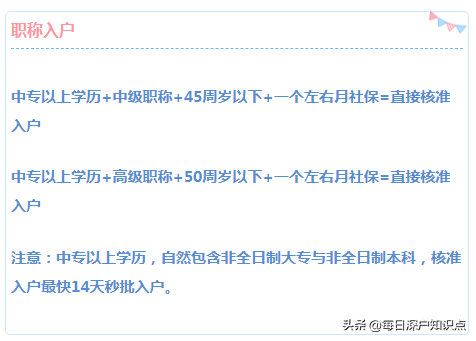 职称入户

中专以上学历+中级职称+45周岁以下+一个左右月社保=直接核准入户

中专以上学历+高级职称+50周岁以下+一个左右月社保=直接核准入户

注意：中专以上学历，自然包含非全日制大专与非全日制本科，核准入户最快14天秒批入户。

头条 @每日深户知识点